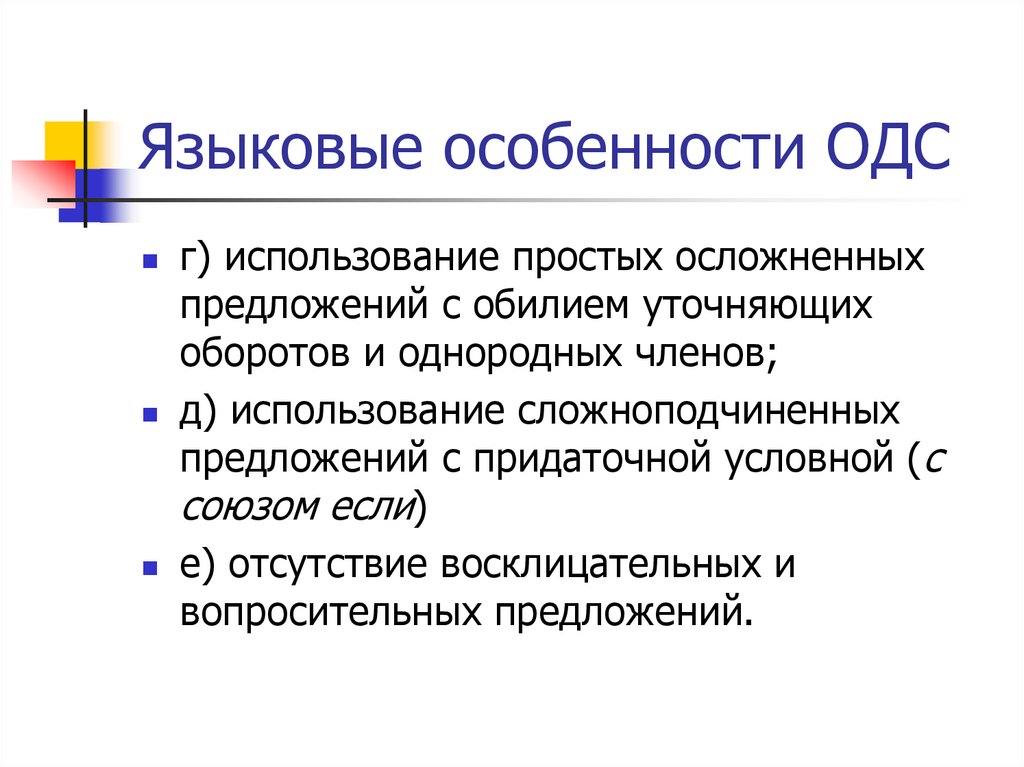 Языковые особенности ОДС

• г) использование простых осложненных предложений с обилием уточняющих оборотов и однородных членов;

• д) использование сложноподчиненных предложений с придаточной условной (с союзом если)

• е) отсутствие восклицательных и вопросительных предложений.